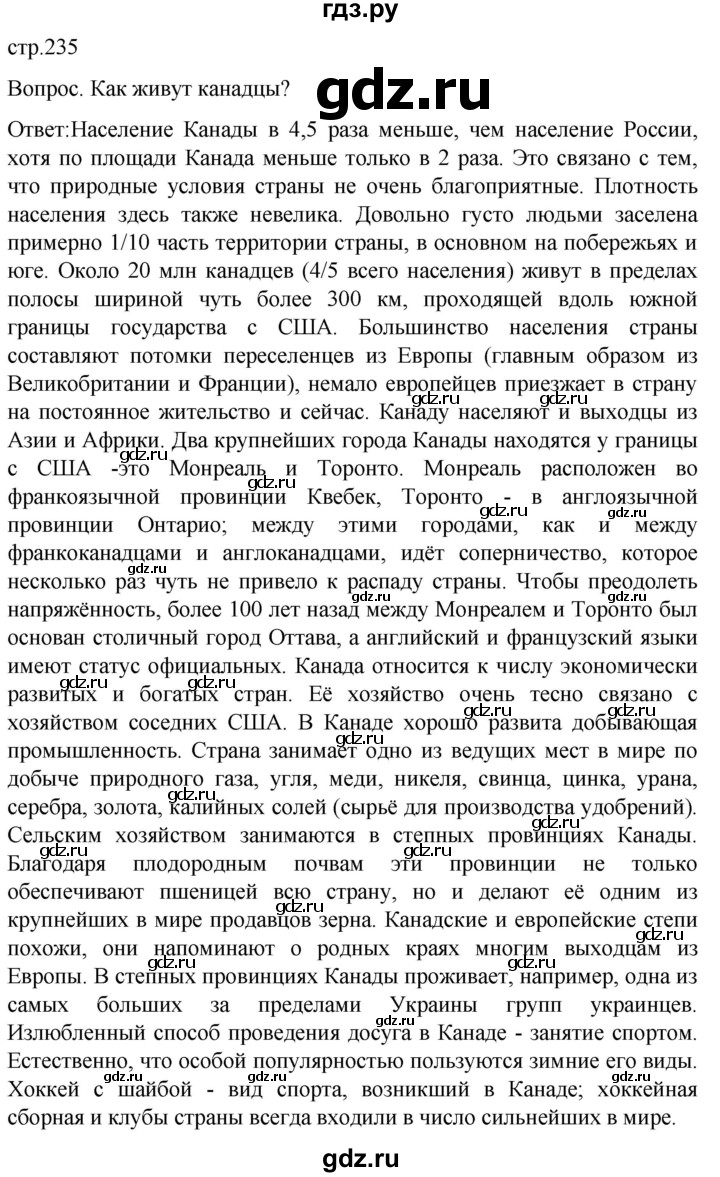 гдз.ру

стр.235

Вопрос. Как живут канадцы?

gdz.ru

Ответ:Население Канады в 4,5 раза меньше, чем население России, хотя по площади Канада меньше только в 2 раза. Это связано с тем, что природные условия страны не очень благоприятные. Плотность населения здесь также невелика. Довольно густо людьми заселена примерно 1/10 часть территории страны, в основном на побережьях и юге. Около 20 млн канадцев (4/5 всего населения) живут в пределах полосы шириной чуть более 300 км, проходящей вдоль южной границы государства с США. Большинство населения страны составляют потомки переселенцев из Европы (главным образом из Великобритании и Франции), немало европейцев приезжает в страну на постоянное жительство и сейчас. Канаду населяют и выходцы из Азии и Африки. Два крупнейших города Канады находятся у границы с США -это Монреаль и Торонто. Монреаль расположен во франкоязычной провинции Квебек, Торонто - в англоязычной провинции Онтарио; между этими городами, как и между франкоканадцами и англоканадцами, идёт соперничество, которое несколько раз чуть не привело к распаду страны. Чтобы преодолеть напряжённость, более 100 лет назад между Монреалем и Торонто был основан столичный город Оттава, а английский и французский языки имеют статус официальных. Канада относится к числу экономически развитых и богатых стран. Её хозяйство очень тесно связано с хозяйством соседних США. В Канаде хорошо развита добывающая промышленность. Страна занимает одно из ведущих мест в мире по добыче природного газа, угля, меди, никеля, свинца, цинка, урана, серебра, золота, калийных солей (сырьё для производства удобрений). Сельским хозяйством занимаются в степных провинциях Канады. Благодаря плодородным почвам эти провинции не только обеспечивают пшеницей всю страну, но и делают её одним из крупнейших в мире продавцов зерна. Канадские и европейские степи похожи, они напоминают о родных краях многим выходцам из Европы. В степных провинциях Канады проживает, например, одна из самых больших за пределами Украины групп украинцев. Излюбленный способ проведения досуга в Канаде - занятие спортом. Естественно, что особой популярностью пользуются зимние его виды. Хоккей с шайбой - вид спорта, возникший в Канаде; хоккейная сборная и клубы страны всегда входили в число сильнейших в мире.

gdz.ru